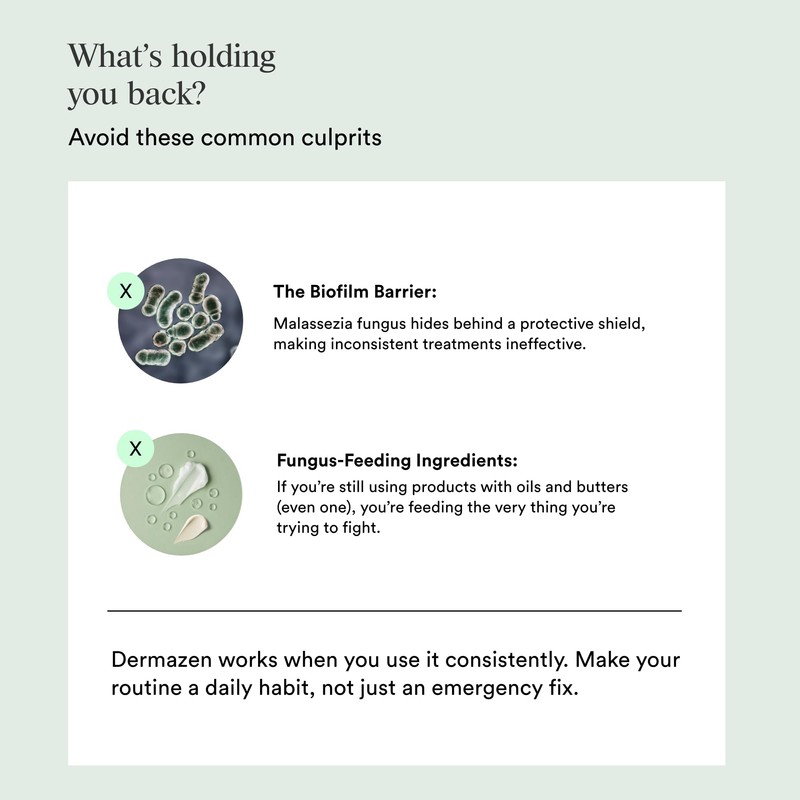 What's holding you back?

Avoid these common culprits

X

The Biofilm Barrier:

Malassezia fungus hides behind a protective shield, making inconsistent treatments ineffective.

X

Fungus-Feeding Ingredients:

If you're still using products with oils and butters (even one), you're feeding the very thing you're trying to fight.

Dermazen works when you use it consistently. Make your routine a daily habit, not just an emergency fix.